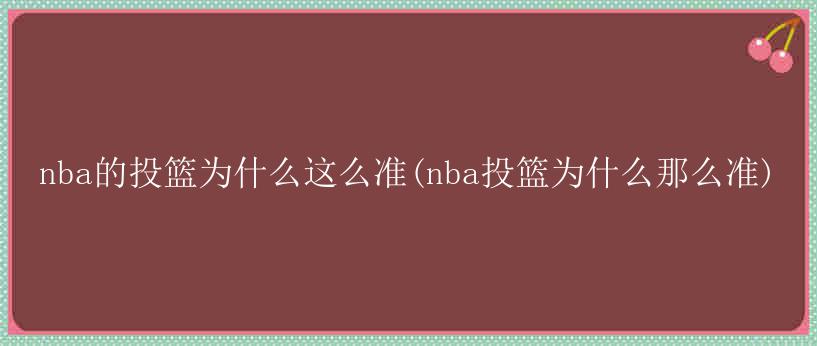 nba的投篮为什么这么准(nba投篮为什么那么准)